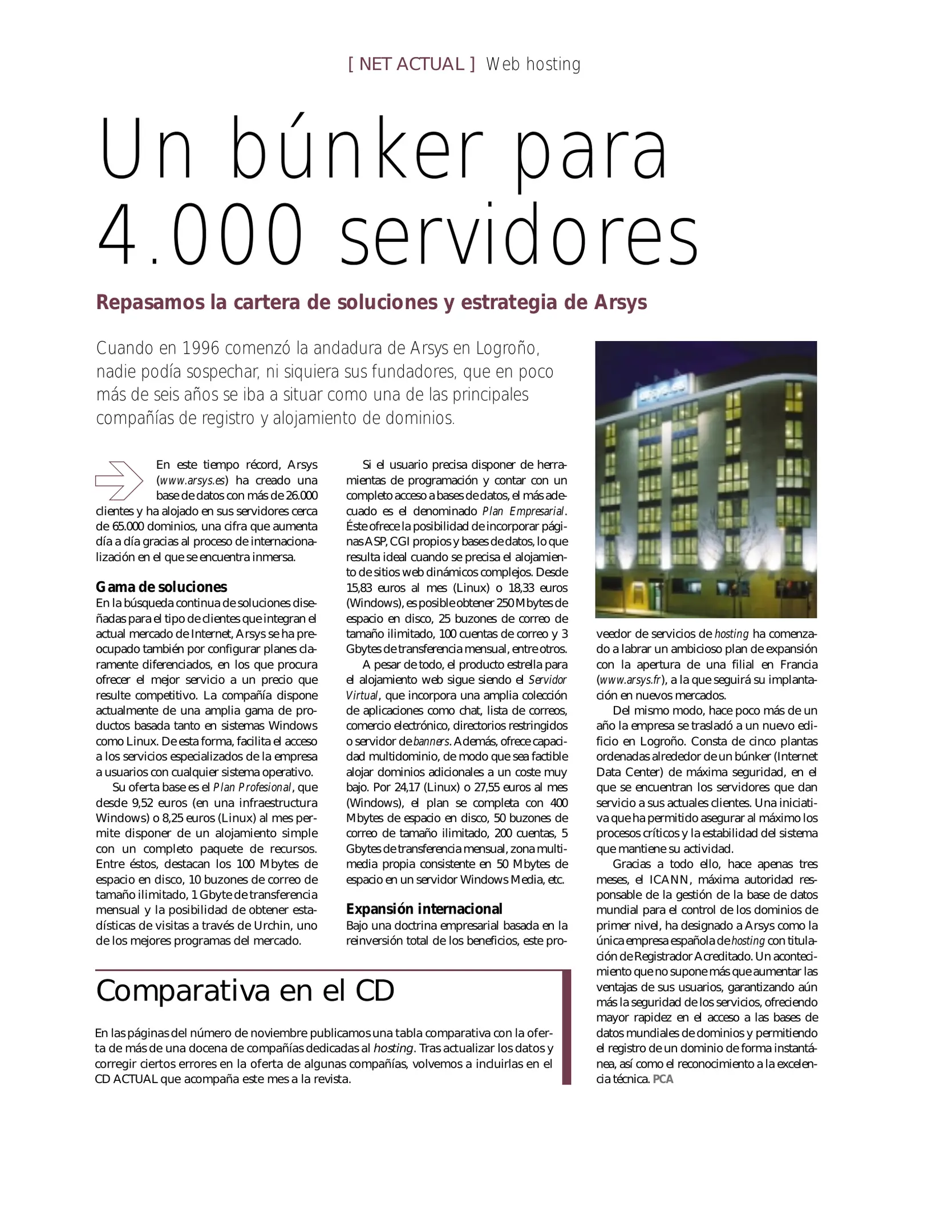 [ NET ACTUAL ] Web hosting

Un búnker para 4.000 servidores

Repasamos la cartera de soluciones y estrategia de Arsys

Cuando en 1996 comenzó la andadura de Arsys en Logroño, nadie podía sospechar, ni siquiera sus fundadores, que en poco más de seis años se iba a situar como una de las principales compañías de registro y alojamiento de dominios.

En este tiempo récord, Arsys (www.arsys.es) ha creado una base de datos con más de 26.000 clientes y ha alojado en sus servidores cerca de 65.000 dominios, una cifra que aumenta día a día gracias al proceso de internacionalización en el que se encuentra inmersa.

Gama de soluciones
En la búsqueda continua de soluciones diseñadas para el tipo de clientes que integran el actual mercado de Internet, Arsys se ha preocupado también por configurar planes claramente diferenciados, en los que procura ofrecer el mejor servicio a un precio que resulte competitivo. La compañía dispone actualmente de una amplia gama de productos basada tanto en sistemas Windows como Linux. De esta forma, facilita el acceso a los servicios especializados de la empresa a usuarios con cualquier sistema operativo.

Su oferta base es el Plan Profesional, que desde 9,52 euros (en una infraestructura Windows) o 8,25 euros (Linux) al mes permite disponer de un alojamiento simple con un completo paquete de recursos. Entre éstos, destacan los 100 Mbytes de espacio en disco, 10 buzones de correo de tamaño ilimitado, 1 Gbyte de transferencia mensual y la posibilidad de obtener estadísticas de visitas a través de Urchin, uno de los mejores programas del mercado.

Si el usuario precisa disponer de herramientas de programación y contar con un completo acceso a bases de datos, el más adecuado es el denominado Plan Empresarial. Éste ofrece la posibilidad de incorporar páginas ASP, CGI propios y bases de datos, lo que resulta ideal cuando se precisa el alojamiento de sitios web dinámicos complejos. Desde 15,83 euros al mes (Linux) o 18,33 euros (Windows), es posible obtener 250 Mbytes de espacio en disco, 25 buzones de correo de tamaño ilimitado, 100 cuentas de correo y 3 Gbytes de transferencia mensual, entre otros.

A pesar de todo, el producto estrella para el alojamiento web sigue siendo el Servidor Virtual, que incorpora una amplia colección de aplicaciones como chat, lista de correos, comercio electrónico, directorios restringidos o servidor de banners. Además, ofrece capacidad multidominio, de modo que sea factible alojar dominios adicionales a un coste muy bajo. Por 24,17 (Linux) o 27,55 euros al mes (Windows), el plan se completa con 400 Mbytes de espacio en disco, 50 buzones de correo de tamaño ilimitado, 200 cuentas, 5 Gbytes de transferencia mensual, zona multimedia propia consistente en 50 Mbytes de espacio en un servidor Windows Media, etc.

Expansión internacional
Bajo una doctrina empresarial basada en la reinversión total de los beneficios, este proveedor de servicios de hosting ha comenzado a labrar un ambicioso plan de expansión con la apertura de una filial en Francia (www.arsys.fr), a la que seguirá su implantación en nuevos mercados.

Del mismo modo, hace poco más de un año la empresa se trasladó a un nuevo edificio en Logroño. Consta de cinco plantas ordenadas alrededor de un búnker (Internet Data Center) de máxima seguridad, en el que se encuentran los servidores que dan servicio a sus actuales clientes. Una iniciativa que ha permitido asegurar al máximo los procesos críticos y la estabilidad del sistema que mantiene su actividad.

Gracias a todo ello, hace apenas tres meses, el ICANN, máxima autoridad responsable de la gestión de la base de datos mundial para el control de los dominios de primer nivel, ha designado a Arsys como la única empresa española de hosting con titulación de Registrador Acreditado. Un acontecimiento que no supone más que aumentar las ventajas de sus usuarios, garantizando aún más la seguridad de los servicios, ofreciendo mayor rapidez en el acceso a las bases de datos mundiales de dominios y permitiendo el registro de un dominio de forma instantánea, así como el reconocimiento a la excelencia técnica. PCA

Comparativa en el CD

En las páginas del número de noviembre publicamos una tabla comparativa con la oferta de más de una docena de compañías dedicadas al hosting. Tras actualizar los datos y corregir ciertos errores en la oferta de algunas compañías, volvemos a incluirlas en el CD ACTUAL que acompaña este mes a la revista.